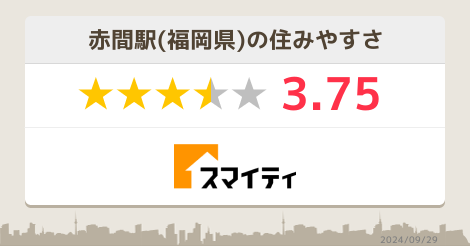 赤間駅(福岡県)の住みやすさ

3.75

スマイティ

2024/09/29